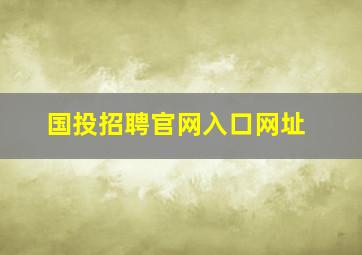 国投招聘官网入口网址